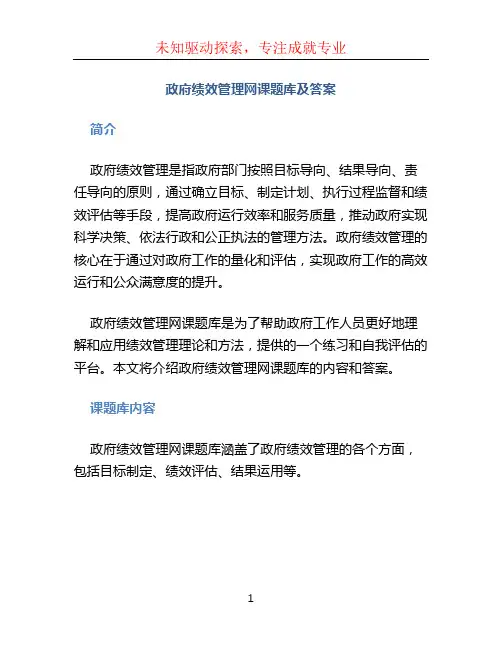 未知驱动探索，专注成就专业

政府绩效管理网课题库及答案

简介

政府绩效管理是指政府部门按照目标导向、结果导向、责任导向的原则，通过确立目标、制定计划、执行过程监督和绩效评估等手段，提高政府运行效率和服务质量，推动政府实现科学决策、依法行政和公正执法的管理方法。政府绩效管理的核心在于通过对政府工作的量化和评估，实现政府工作的高效运行和公众满意度的提升。

政府绩效管理网课题库是为了帮助政府工作人员更好地理解和应用绩效管理理论和方法，提供的一个练习和自我评估的平台。本文将介绍政府绩效管理网课题库的内容和答案。

课题库内容

政府绩效管理网课题库涵盖了政府绩效管理的各个方面，包括目标制定、绩效评估、结果运用等。

1